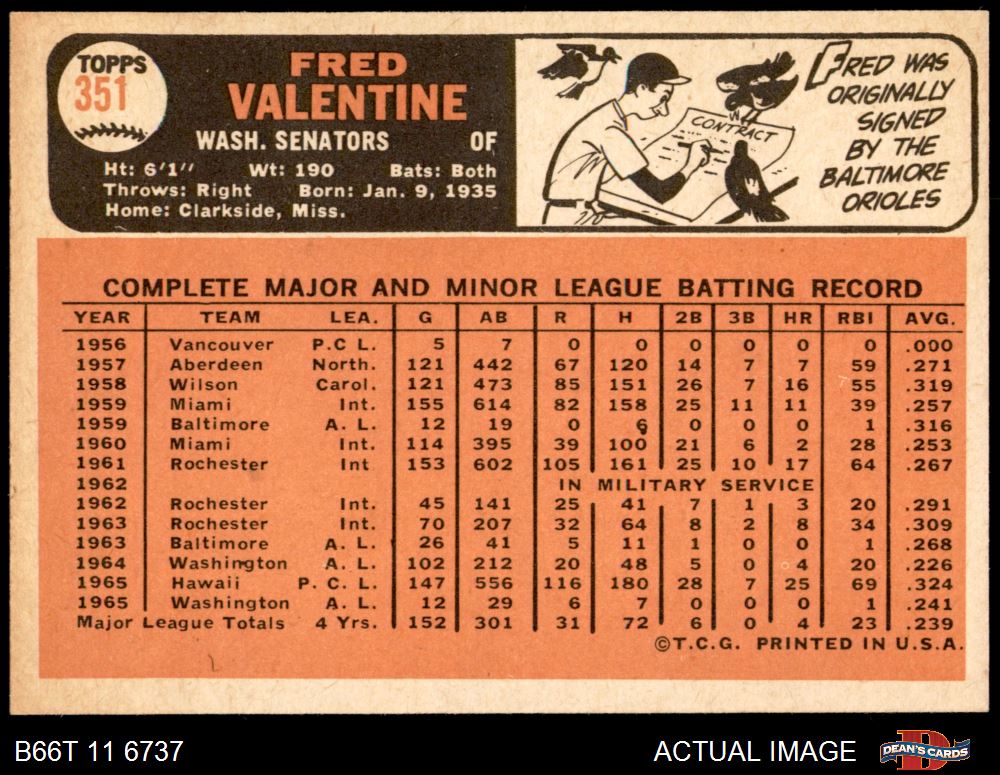 TOPPS
351

FRED
VALENTINE
WASH. SENATORS OF
Ht: 6'1" Wt: 190 Bats: Both
Throws: Right Born: Jan. 9, 1935
Home: Clarkside, Miss.

CONTRACT

FRED WAS ORIGINALLY SIGNED BY THE BALTIMORE ORIOLES

COMPLETE MAJOR AND MINOR LEAGUE BATTING RECORD

| YEAR | TEAM | LEA. | G | AB | R | H | 2B | 3B | HR | RBI | AVG. |
|---|---|---|---|---|---|---|---|---|---|---|---|
| 1956 | Vancouver | P.C L. | 5 | 7 | 0 | 0 | 0 | 0 | 0 | 0 | .000 |
| 1957 | Aberdeen | North. | 121 | 442 | 67 | 120 | 14 | 7 | 7 | 59 | .271 |
| 1958 | Wilson | Carol. | 121 | 473 | 85 | 151 | 26 | 7 | 16 | 55 | .319 |
| 1959 | Miami | Int. | 155 | 614 | 82 | 158 | 25 | 11 | 11 | 39 | .257 |
| 1959 | Baltimore | A. L. | 12 | 19 | 0 | 6 | 0 | 0 | 0 | 1 | .316 |
| 1960 | Miami | Int. | 114 | 395 | 39 | 100 | 21 | 6 | 2 | 28 | .253 |
| 1961 | Rochester | Int | 153 | 602 | 105 | 161 | 25 | 10 | 17 | 64 | .267 |
| 1962 | | | | | IN MILITARY SERVICE | | | | | | |
| 1962 | Rochester | Int. | 45 | 141 | 25 | 41 | 7 | 1 | 3 | 20 | .291 |
| 1963 | Rochester | Int. | 70 | 207 | 32 | 64 | 8 | 2 | 8 | 34 | .309 |
| 1963 | Baltimore | A. L. | 26 | 41 | 5 | 11 | 1 | 0 | 0 | 1 | .268 |
| 1964 | Washington | A. L. | 102 | 212 | 20 | 48 | 5 | 0 | 4 | 20 | .226 |
| 1965 | Hawaii | P. C. L. | 147 | 556 | 116 | 180 | 28 | 7 | 25 | 69 | .324 |
| 1965 | Washington | A. L. | 12 | 29 | 6 | 7 | 0 | 0 | 0 | 1 | .241 |
| Major League Totals | | 4 Yrs. | 152 | 301 | 31 | 72 | 6 | 0 | 4 | 23 | .239 |

©T.C.G. PRINTED IN U.S.A.

B66T 11 6737
ACTUAL IMAGE
DEAN'S CARDS